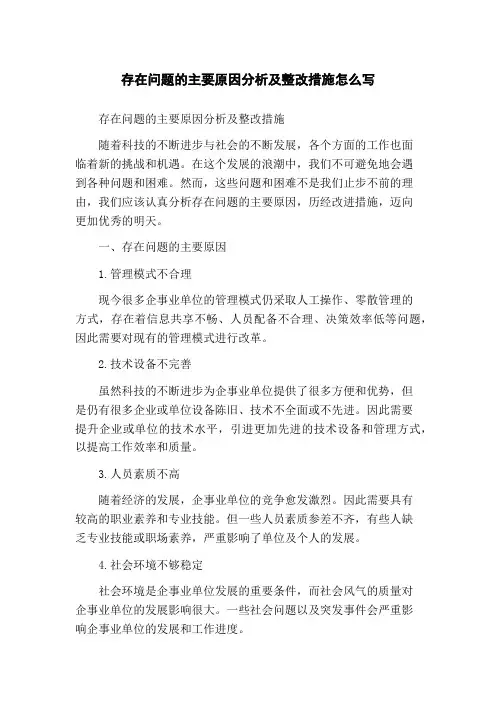 存在问题的主要原因分析及整改措施怎么写

存在问题的主要原因分析及整改措施

随着科技的不断进步与社会的不断发展，各个方面的工作也面临着新的挑战和机遇。在这个发展的浪潮中，我们不可避免地会遇到各种问题和困难。然而，这些问题和困难不是我们止步不前的理由，我们应该认真分析存在问题的主要原因，历经改进措施，迈向更加优秀的明天。

一、存在问题的主要原因

1.管理模式不合理

现今很多企事业单位的管理模式仍采取人工操作、零散管理的方式，存在着信息共享不畅、人员配备不合理、决策效率低等问题，因此需要对现有的管理模式进行改革。

2.技术设备不完善

虽然科技的不断进步为企事业单位提供了很多方便和优势，但是仍有很多企业或单位设备陈旧、技术不全面或不先进。因此需要提升企业或单位的技术水平，引进更加先进的技术设备和管理方式，以提高工作效率和质量。

3.人员素质不高

随着经济的发展，企事业单位的竞争愈发激烈。因此需要具有较高的职业素养和专业技能。但一些人员素质参差不齐，有些人缺乏专业技能或职场素养，严重影响了单位及个人的发展。

4.社会环境不够稳定

社会环境是企事业单位发展的重要条件，而社会风气的质量对企事业单位的发展影响很大。一些社会问题以及突发事件会严重影响企事业单位的发展和工作进度。